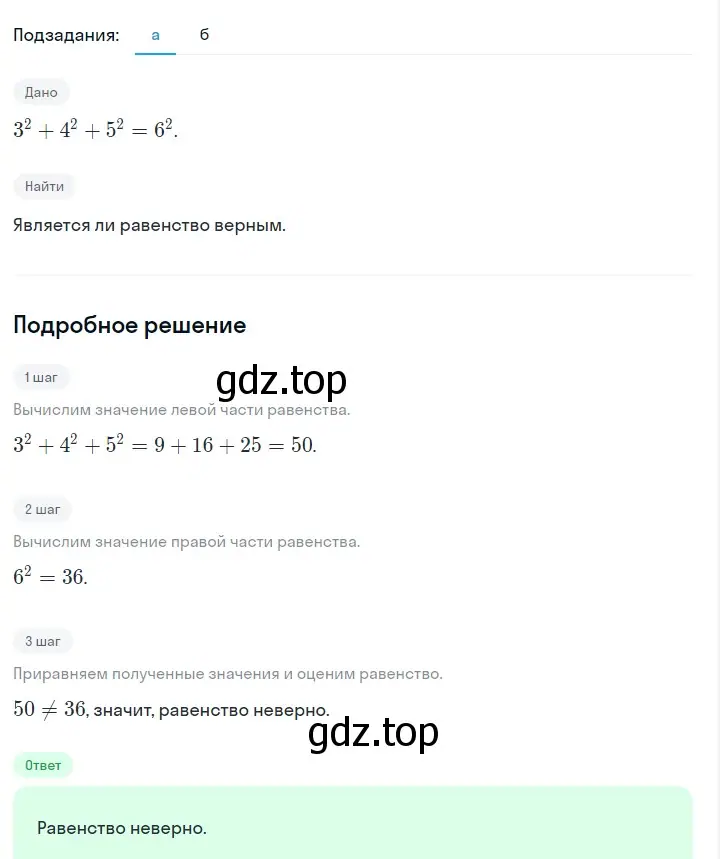 Подзадания: а б

Дано

$3^2 + 4^2 + 5^2 = 6^2$.

Найти

Является ли равенство верным.

Подробное решение

1 шаг

gdz.top

Вычислим значение левой части равенства.

$3^2 + 4^2 + 5^2 = 9 + 16 + 25 = 50$.

2 шаг

Вычислим значение правой части равенства.

$6^2 = 36$.

3 шаг

Приравняем полученные значения и оценим равенство.

$50 \neq 36$, значит, равенство неверно.

gdz.top

Ответ

Равенство неверно.